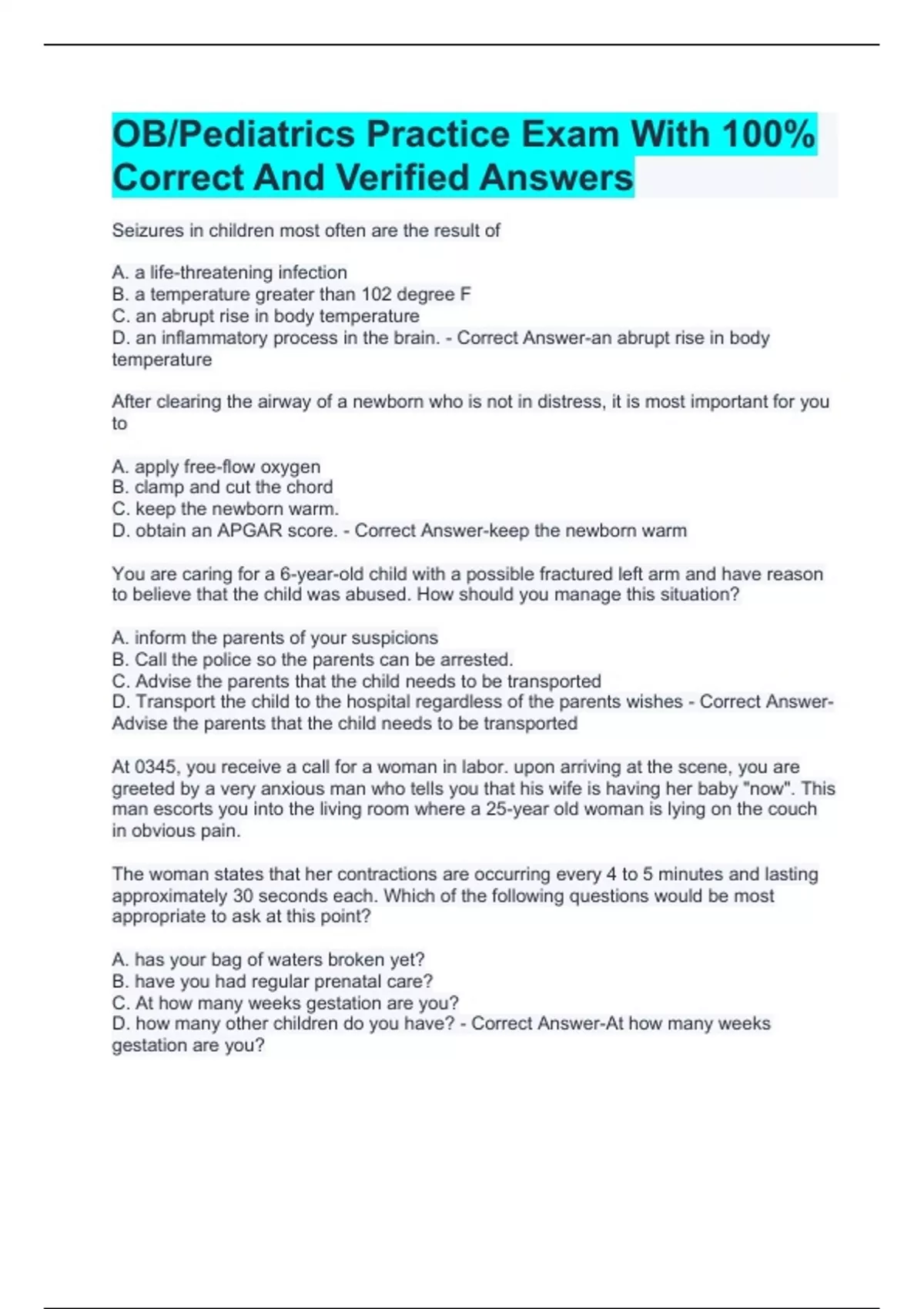 OB/Pediatrics Practice Exam With 100% Correct And Verified Answers

Seizures in children most often are the result of

A. a life-threatening infection
B. a temperature greater than 102 degree F
C. an abrupt rise in body temperature
D. an inflammatory process in the brain. - Correct Answer-an abrupt rise in body temperature

After clearing the airway of a newborn who is not in distress, it is most important for you to

A. apply free-flow oxygen
B. clamp and cut the chord
C. keep the newborn warm.
D. obtain an APGAR score. - Correct Answer-keep the newborn warm

You are caring for a 6-year-old child with a possible fractured left arm and have reason to believe that the child was abused. How should you manage this situation?

A. inform the parents of your suspicions
B. Call the police so the parents can be arrested.
C. Advise the parents that the child needs to be transported
D. Transport the child to the hospital regardless of the parents wishes - Correct Answer-Advise the parents that the child needs to be transported

At 0345, you receive a call for a woman in labor. upon arriving at the scene, you are greeted by a very anxious man who tells you that his wife is having her baby "now". This man escorts you into the living room where a 25-year old woman is lying on the couch in obvious pain.

The woman states that her contractions are occurring every 4 to 5 minutes and lasting approximately 30 seconds each. Which of the following questions would be most appropriate to ask at this point?

A. has your bag of waters broken yet?
B. have you had regular prenatal care?
C. At how many weeks gestation are you?
D. how many other children do you have? - Correct Answer-At how many weeks gestation are you?